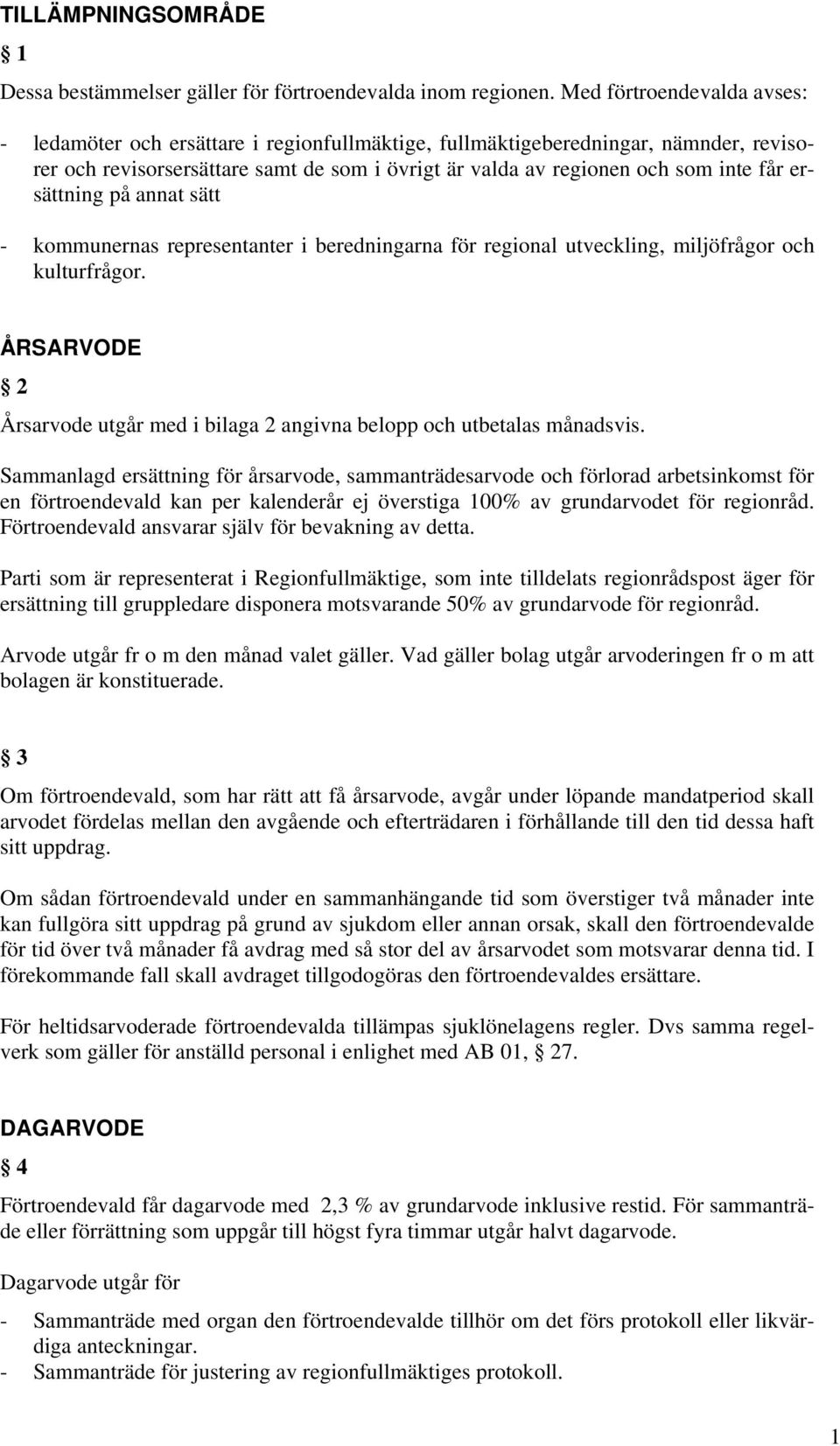 TILLÄMPNINGSOMRÅDE

§ 1

Dessa bestämmelser gäller för förtroendevalda inom regionen. Med förtroendevalda avses:

- ledamöter och ersättare i regionfullmäktige, fullmäktigeberedningar, nämnder, revisorer och revisorsersättare samt de som i övrigt är valda av regionen och som inte får ersättning på annat sätt

- kommunernas representanter i beredningarna för regional utveckling, miljöfrågor och kulturfrågor.

ÅRSARVODE

§ 2

Årsarvode utgår med i bilaga 2 angivna belopp och utbetalas månadsvis.

Sammanlagd ersättning för årsarvode, sammanträdesarvode och förlorad arbetsinkomst för en förtroendevald kan per kalenderår ej överstiga 100% av grundarvodet för regionråd. Förtroendevald ansvarar själv för bevakning av detta.

Parti som är representerat i Regionfullmäktige, som inte tilldelats regionrådspost äger för ersättning till gruppledare disponera motsvarande 50% av grundarvode för regionråd.

Arvode utgår fr o m den månad valet gäller. Vad gäller bolag utgår arvoderingen fr o m att bolagen är konstituerade.

§ 3

Om förtroendevald, som har rätt att få årsarvode, avgår under löpande mandatperiod skall arvodet fördelas mellan den avgående och efterträdaren i förhållande till den tid dessa haft sitt uppdrag.

Om sådan förtroendevald under en sammanhängande tid som överstiger två månader inte kan fullgöra sitt uppdrag på grund av sjukdom eller annan orsak, skall den förtroendevalde för tid över två månader få avdrag med så stor del av årsarvodet som motsvarar denna tid. I förekommande fall skall avdraget tillgodogöras den förtroendevaldes ersättare.

För heltidsarvoderade förtroendevalda tillämpas sjuklönelagens regler. Dvs samma regelverk som gäller för anställd personal i enlighet med AB 01, § 27.

DAGARVODE

§ 4

Förtroendevald får dagarvode med 2,3 % av grundarvode inklusive restid. För sammanträde eller förrättning som uppgår till högst fyra timmar utgår halvt dagarvode.

Dagarvode utgår för

- Sammanträde med organ den förtroendevalde tillhör om det förs protokoll eller likvärdiga anteckningar.
- Sammanträde för justering av regionfullmäktiges protokoll.

1